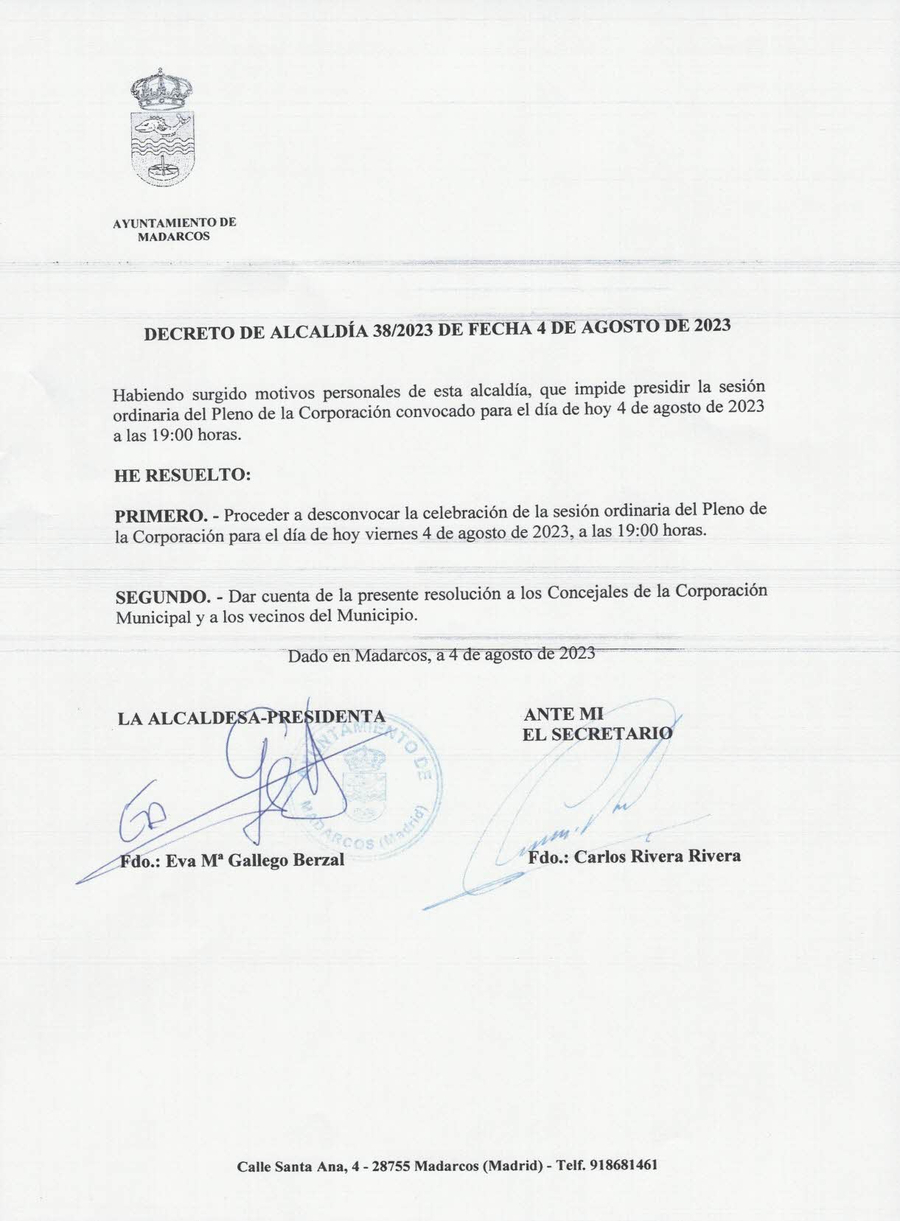 AYUNTAMIENTO DE MADARCOS

DECRETO DE ALCALDÍA 38/2023 DE FECHA 4 DE AGOSTO DE 2023

Habiendo surgido motivos personales de esta alcaldía, que impide presidir la sesión ordinaria del Pleno de la Corporación convocado para el día de hoy 4 de agosto de 2023 a las 19:00 horas.

HE RESUELTO:

PRIMERO. - Proceder a desconvocar la celebración de la sesión ordinaria del Pleno de la Corporación para el día de hoy viernes 4 de agosto de 2023, a las 19:00 horas.

SEGUNDO. - Dar cuenta de la presente resolución a los Concejales de la Corporación Municipal y a los vecinos del Municipio.

Dado en Madarcos, a 4 de agosto de 2023

LA ALCALDESA-PRESIDENTA

AYUNTAMIENTO DE MADARCOS (Madrid)

Fdo.: Eva Mª Gallego Berzal

ANTE MI
EL SECRETARIO

Fdo.: Carlos Rivera Rivera

Calle Santa Ana, 4 - 28755 Madarcos (Madrid) - Telf. 918681461